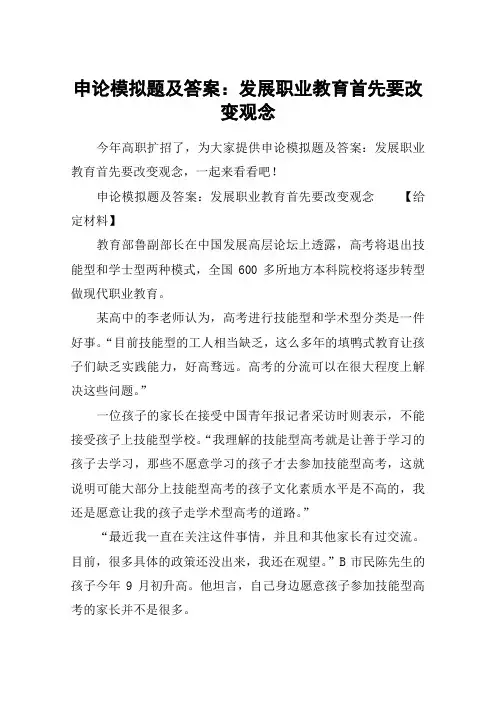 申论模拟题及答案：发展职业教育首先要改变观念

今年高职扩招了，为大家提供申论模拟题及答案：发展职业教育首先要改变观念，一起来看看吧！

申论模拟题及答案：发展职业教育首先要改变观念　　【给定材料】

教育部鲁副部长在中国发展高层论坛上透露，高考将退出技能型和学士型两种模式，全国 600 多所地方本科院校将逐步转型做现代职业教育。

某高中的李老师认为，高考进行技能型和学术型分类是一件好事。“目前技能型的工人相当缺乏，这么多年的填鸭式教育让孩子们缺乏实践能力，好高骛远。高考的分流可以在很大程度上解决这些问题。”

一位孩子的家长在接受中国青年报记者采访时则表示，不能接受孩子上技能型学校。“我理解的技能型高考就是让善于学习的孩子去学习，那些不愿意学习的孩子才去参加技能型高考，这就说明可能大部分上技能型高考的孩子文化素质水平是不高的，我还是愿意让我的孩子走学术型高考的道路。”

“最近我一直在关注这件事情，并且和其他家长有过交流。目前，很多具体的政策还没出来，我还在观望。”B 市民陈先生的孩子今年 9 月初升高。他坦言，自己身边愿意孩子参加技能型高考的家长并不是很多。